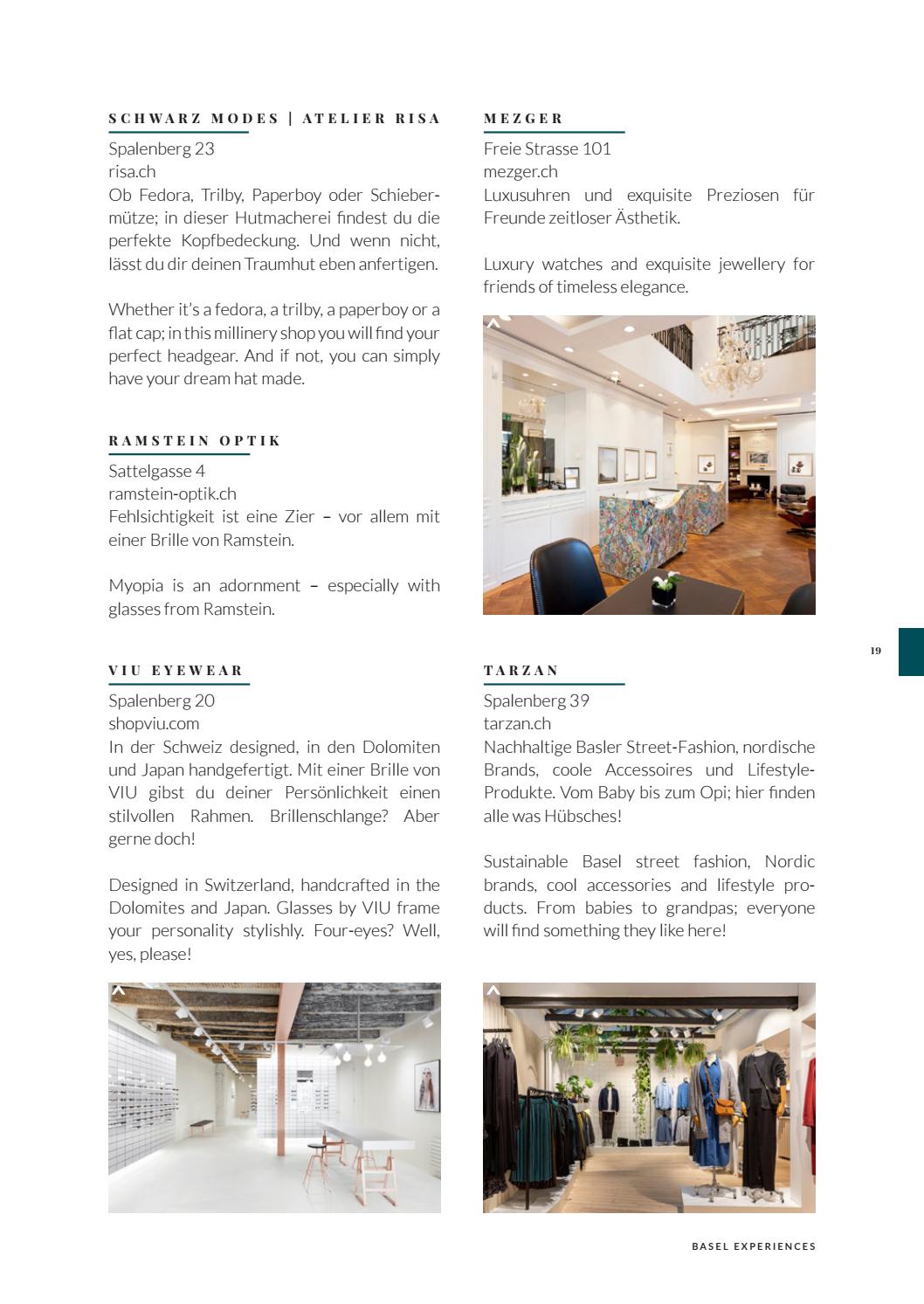 SCHWARZ MODES | ATELIER RISA

Spalenberg 23
risa.ch
Ob Fedora, Trilby, Paperboy oder Schiebermütze; in dieser Hutmacherei findest du die perfekte Kopfbedeckung. Und wenn nicht, lässt du dir deinen Traumhut eben anfertigen.

Whether it's a fedora, a trilby, a paperboy or a flat cap; in this millinery shop you will find your perfect headgear. And if not, you can simply have your dream hat made.

RAMSTEIN OPTIK

Sattelgasse 4
ramstein-optik.ch
Fehlsichtigkeit ist eine Zier – vor allem mit einer Brille von Ramstein.

Myopia is an adornment – especially with glasses from Ramstein.

VIU EYEWEAR

Spalenberg 20
shopviu.com
In der Schweiz designed, in den Dolomiten und Japan handgefertigt. Mit einer Brille von VIU gibst du deiner Persönlichkeit einen stilvollen Rahmen. Brillenschlange? Aber gerne doch!

Designed in Switzerland, handcrafted in the Dolomites and Japan. Glasses by VIU frame your personality stylishly. Four-eyes? Well, yes, please!

MEZGER

Freie Strasse 101
mezger.ch
Luxusuhren und exquisite Preziosen für Freunde zeitloser Ästhetik.

Luxury watches and exquisite jewellery for friends of timeless elegance.

19

TARZAN

Spalenberg 39
tarzan.ch
Nachhaltige Basler Street-Fashion, nordische Brands, coole Accessoires und Lifestyle-Produkte. Vom Baby bis zum Opi; hier finden alle was Hübsches!

Sustainable Basel street fashion, Nordic brands, cool accessories and lifestyle products. From babies to grandpas; everyone will find something they like here!

BASEL EXPERIENCES